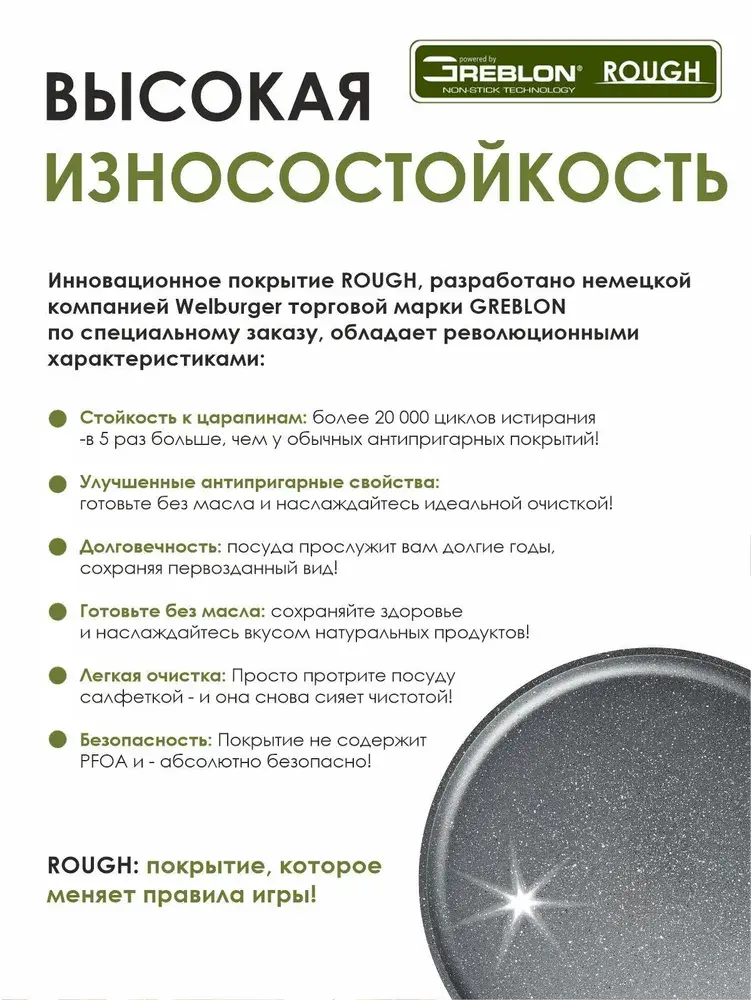 powered by
GREBLON® ROUGH
NON-STICK TECHNOLOGY

ВЫСОКАЯ ИЗНОСОСТОЙКОСТЬ

Инновационное покрытие ROUGH, разработано немецкой компанией Welburger торговой марки GREBLON по специальному заказу, обладает революционными характеристиками:

Стойкость к царапинам: более 20 000 циклов истирания -в 5 раз больше, чем у обычных антипригарных покрытий!

Улучшенные антипригарные свойства: готовьте без масла и наслаждайтесь идеальной очисткой!

Долговечность: посуда прослужит вам долгие годы, сохраняя первозданный вид!

Готовьте без масла: сохраняйте здоровье и наслаждайтесь вкусом натуральных продуктов!

Легкая очистка: Просто протрите посуду салфеткой - и она снова сияет чистотой!

Безопасность: Покрытие не содержит PFOA и - абсолютно безопасно!

ROUGH: покрытие, которое меняет правила игры!